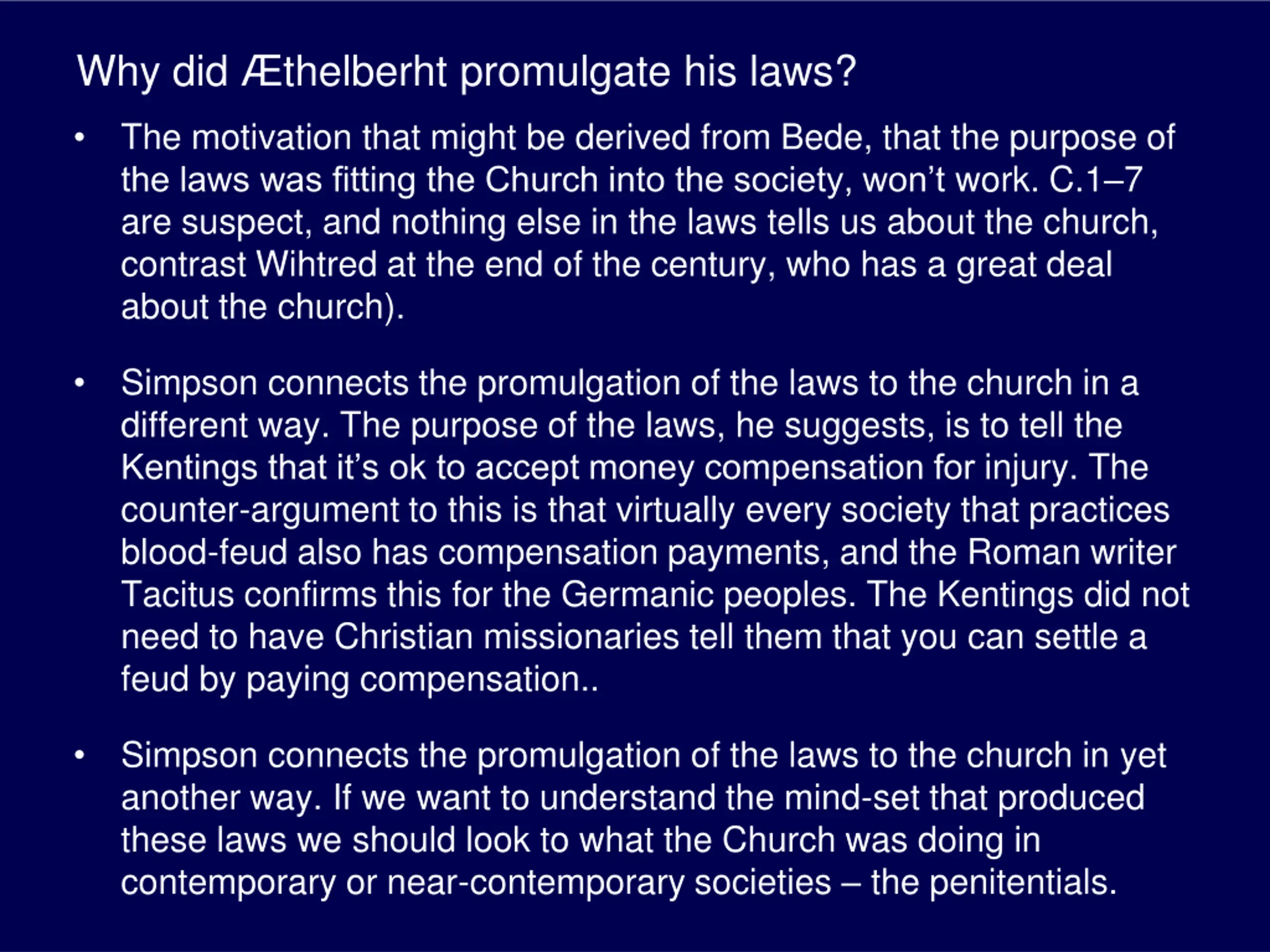 Why did Æthelberht promulgate his laws?

• The motivation that might be derived from Bede, that the purpose of the laws was fitting the Church into the society, won't work. C.1–7 are suspect, and nothing else in the laws tells us about the church, contrast Wihtred at the end of the century, who has a great deal about the church).

• Simpson connects the promulgation of the laws to the church in a different way. The purpose of the laws, he suggests, is to tell the Kentings that it's ok to accept money compensation for injury. The counter-argument to this is that virtually every society that practices blood-feud also has compensation payments, and the Roman writer Tacitus confirms this for the Germanic peoples. The Kentings did not need to have Christian missionaries tell them that you can settle a feud by paying compensation..

• Simpson connects the promulgation of the laws to the church in yet another way. If we want to understand the mind-set that produced these laws we should look to what the Church was doing in contemporary or near-contemporary societies – the penitentials.